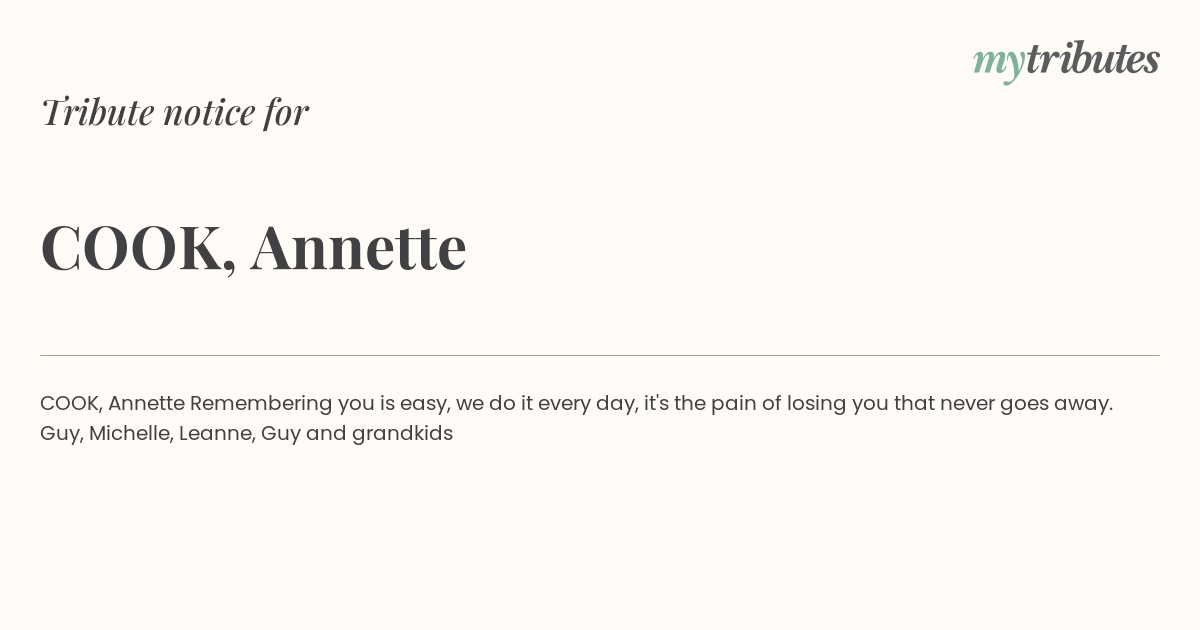 mytributes

Tribute notice for

COOK, Annette

COOK, Annette Remembering you is easy, we do it every day, it's the pain of losing you that never goes away. Guy, Michelle, Leanne, Guy and grandkids